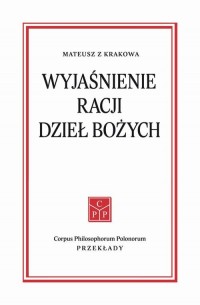 MATEUSZ Z KRAKOWA

WYJAŚNIENIE RACJI DZIEŁ BOŻYCH

C
P P

Corpus Philosophorum Polonorum
PRZEKŁADY